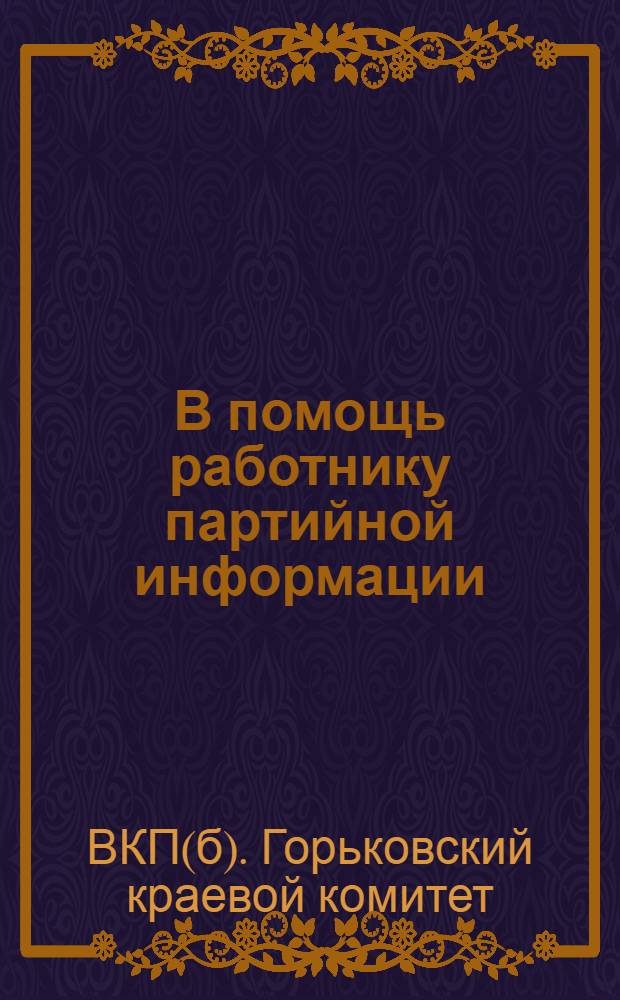 В помощь работнику партийной информации

ВКП(б). Горьковский краевой комитет